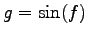 $g = \sin(f)$